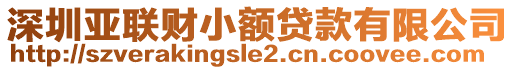 深圳亚联财小额贷款有限公司
http://szverakingsle2.cn.coovee.com